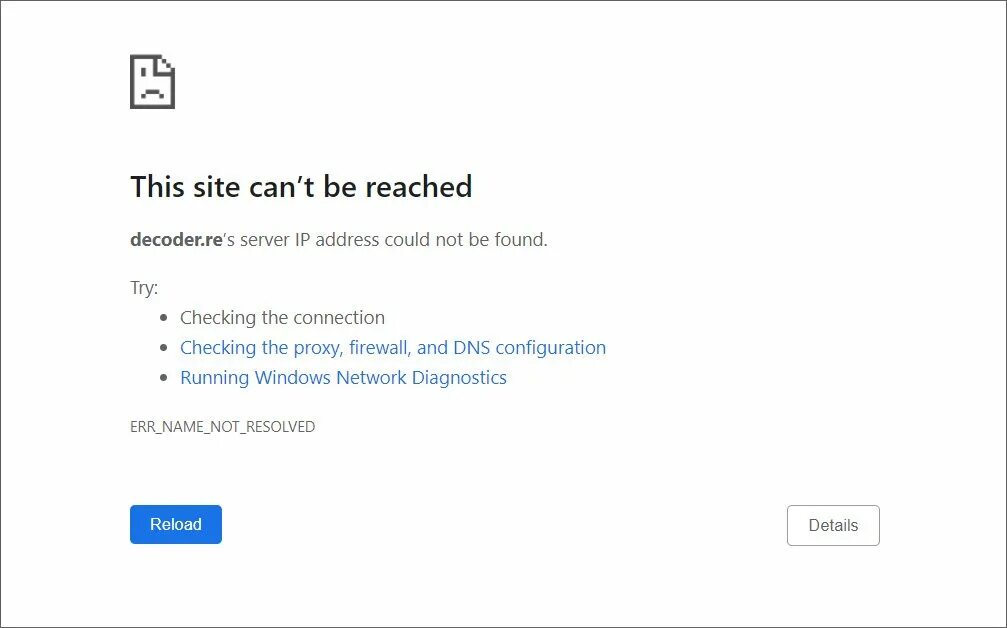 This site can’t be reached

decoder.re’s server IP address could not be found.

Try:

- Checking the connection
- Checking the proxy, firewall, and DNS configuration
- Running Windows Network Diagnostics

ERR_NAME_NOT_RESOLVED

Reload

Details